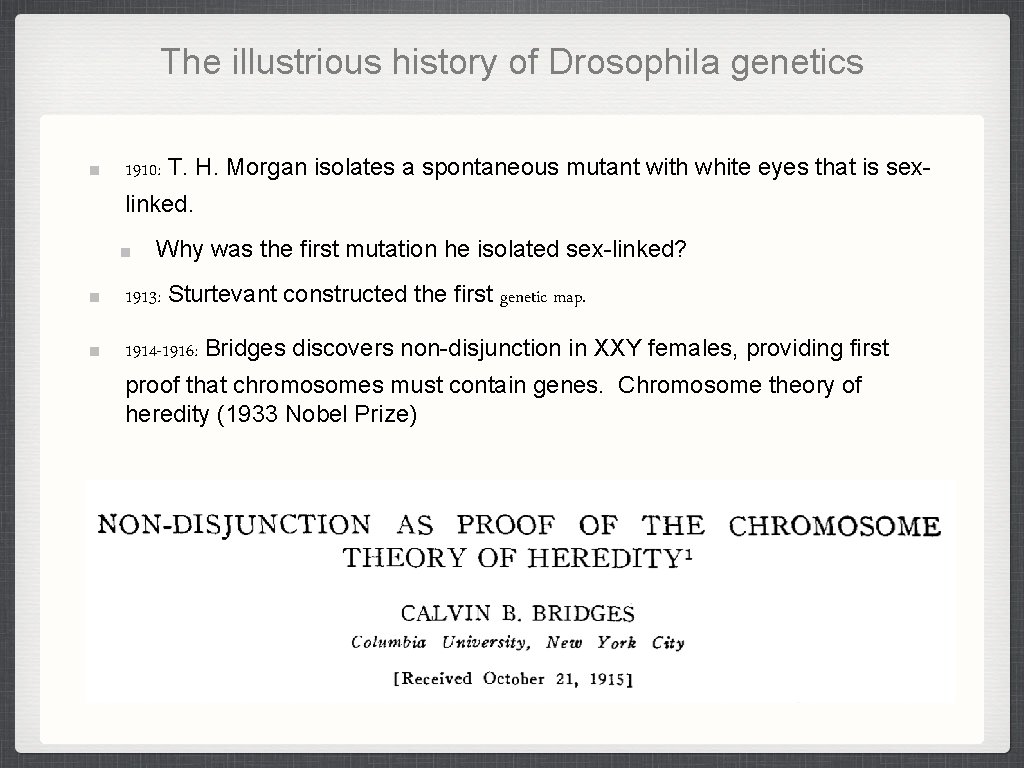 The illustrious history of Drosophila genetics

1910: T. H. Morgan isolates a spontaneous mutant with white eyes that is sex-linked.

Why was the first mutation he isolated sex-linked?

1913: Sturtevant constructed the first genetic map.

1914-1916: Bridges discovers non-disjunction in XXY females, providing first proof that chromosomes must contain genes. Chromosome theory of heredity (1933 Nobel Prize)

NON-DISJUNCTION AS PROOF OF THE CHROMOSOME THEORY OF HEREDITY$^1$

CALVIN B. BRIDGES
Columbia University, New York City

[Received October 21, 1915]